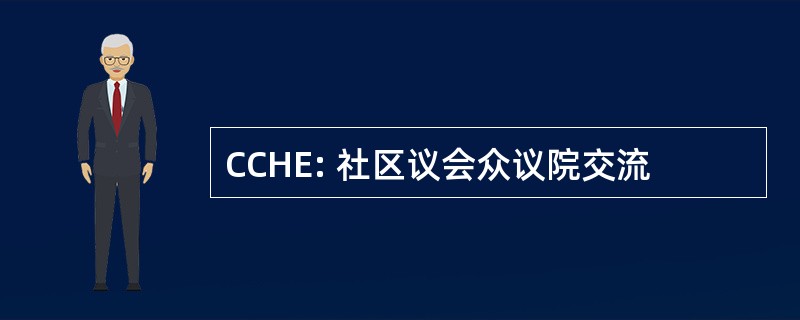 CCHE: 社区议会众议院交流